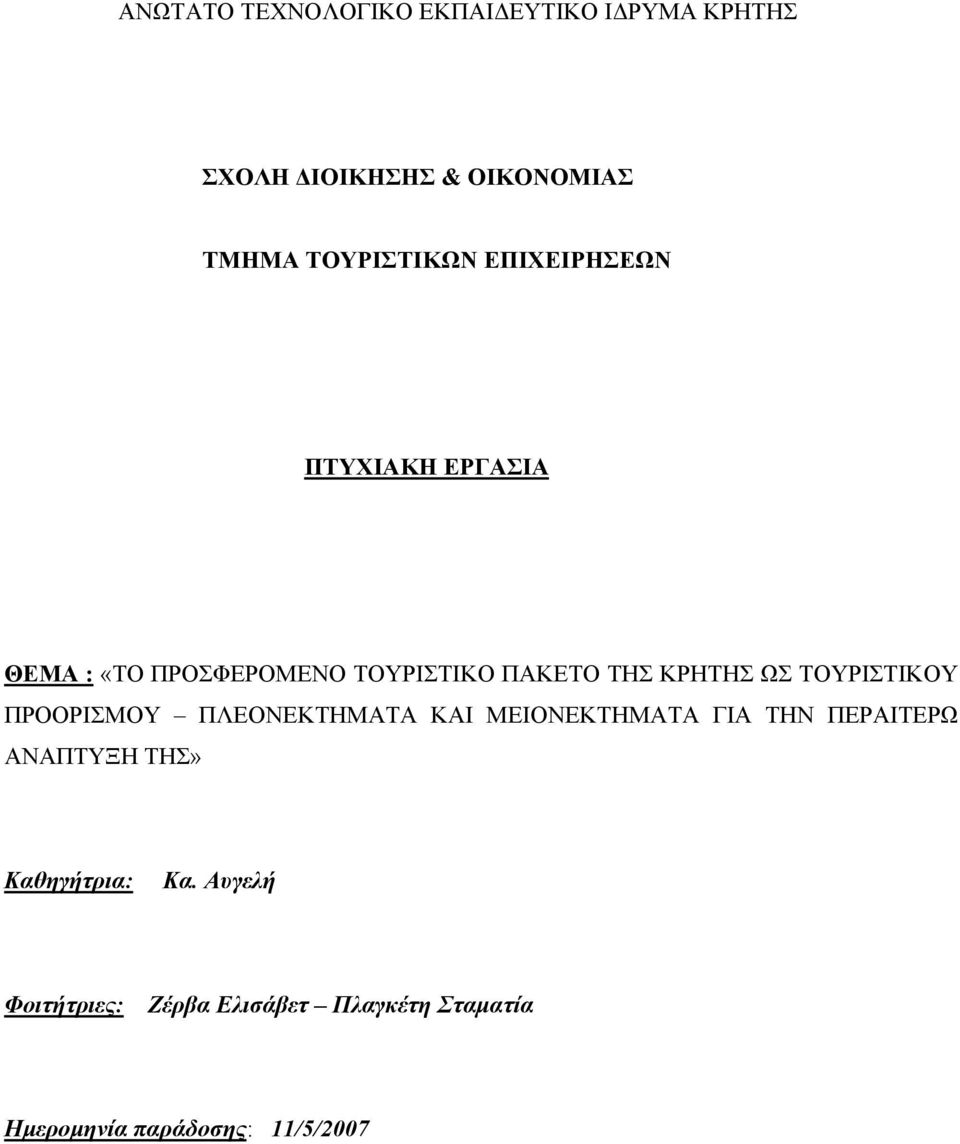 ΑΝΩΤΑΤΟ ΤΕΧΝΟΛΟΓΙΚΟ ΕΚΠΑΙΔΕΥΤΙΚΟ ΙΔΡΥΜΑ ΚΡΗΤΗΣ

ΣΧΟΛΗ ΔΙΟΙΚΗΣΗΣ & ΟΙΚΟΝΟΜΙΑΣ

ΤΜΗΜΑ ΤΟΥΡΙΣΤΙΚΩΝ ΕΠΙΧΕΙΡΗΣΕΩΝ

ΠΤΥΧΙΑΚΗ ΕΡΓΑΣΙΑ

ΘΕΜΑ : «ΤΟ ΠΡΟΣΦΕΡΟΜΕΝΟ ΤΟΥΡΙΣΤΙΚΟ ΠΑΚΕΤΟ ΤΗΣ ΚΡΗΤΗΣ ΩΣ ΤΟΥΡΙΣΤΙΚΟΥ ΠΡΟΟΡΙΣΜΟΥ – ΠΛΕΟΝΕΚΤΗΜΑΤΑ ΚΑΙ ΜΕΙΟΝΕΚΤΗΜΑΤΑ ΓΙΑ ΤΗΝ ΠΕΡΑΙΤΕΡΩ ΑΝΑΠΤΥΞΗ ΤΗΣ»

Καθηγήτρια: Κα. Αυγελή

Φοιτήτριες: Ζέρβα Ελισάβετ – Πλαγκέτη Σταματία

Ημερομηνία παράδοσης: 11/5/2007